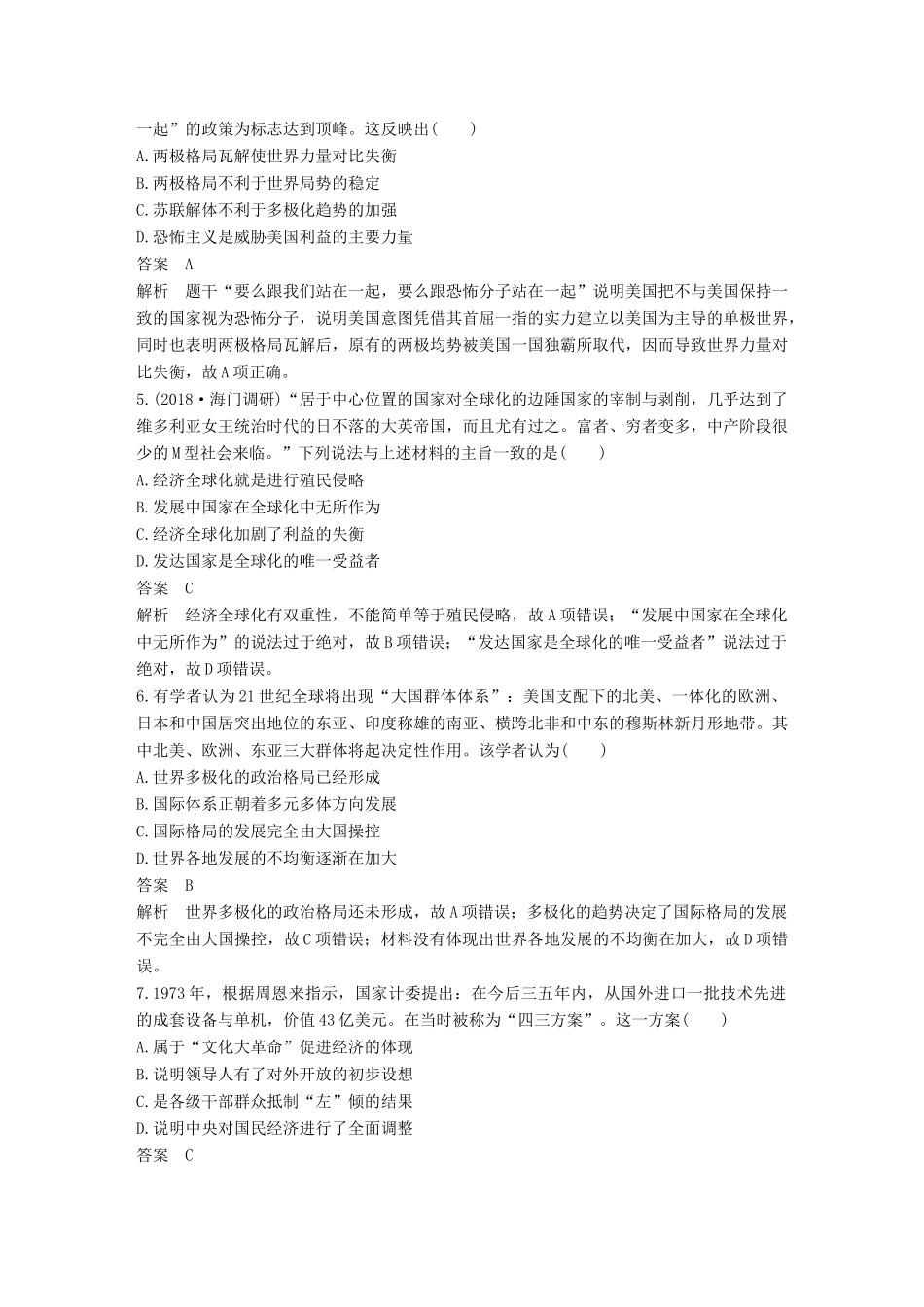 一起”的政策为标志达到顶峰。这反映出(　　)
A.两极格局瓦解使世界力量对比失衡
B.两极格局不利于世界局势的稳定
C.苏联解体不利于多极化趋势的加强
D.恐怖主义是威胁美国利益的主要力量
答案　A
解析　题干“要么跟我们站在一起，要么跟恐怖分子站在一起”说明美国把不与美国保持一致的国家视为恐怖分子，说明美国意图凭借其首屈一指的实力建立以美国为主导的单极世界，同时也表明两极格局瓦解后，原有的两极均势被美国一国独霸所取代，因而导致世界力量对比失衡，故A项正确。
5.(2018·海门调研)“居于中心位置的国家对全球化的边陲国家的宰制与剥削，几乎达到了维多利亚女王统治时代的日不落的大英帝国，而且尤有过之。富者、穷者变多，中产阶段很少的M型社会来临。”下列说法与上述材料的主旨一致的是(　　)
A.经济全球化就是进行殖民侵略
B.发展中国家在全球化中无所作为
C.经济全球化加剧了利益的失衡
D.发达国家是全球化的唯一受益者
答案　C
解析　经济全球化有双重性，不能简单等于殖民侵略，故A项错误；“发展中国家在全球化中无所作为”的说法过于绝对，故B项错误；“发达国家是全球化的唯一受益者”说法过于绝对，故D项错误。
6.有学者认为21世纪全球将出现“大国群体体系”：美国支配下的北美、一体化的欧洲、日本和中国居突出地位的东亚、印度称雄的南亚、横跨北非和中东的穆斯林新月形地带。其中北美、欧洲、东亚三大群体将起决定性作用。该学者认为(　　)
A.世界多极化的政治格局已经形成
B.国际体系正朝着多元多体方向发展
C.国际格局的发展完全由大国操控
D.世界各地发展的不均衡逐渐在加大
答案　B
解析　世界多极化的政治格局还未形成，故A项错误；多极化的趋势决定了国际格局的发展不完全由大国操控，故C项错误；材料没有体现出世界各地发展的不均衡在加大，故D项错误。
7.1973年，根据周恩来指示，国家计委提出：在今后三五年内，从国外进口一批技术先进的成套设备与单机，价值43亿美元。在当时被称为“四三方案”。这一方案(　　)
A.属于“文化大革命”促进经济的体现
B.说明领导人有了对外开放的初步设想
C.是各级干部群众抵制“左”倾的结果
D.说明中央对国民经济进行了全面调整
答案　C